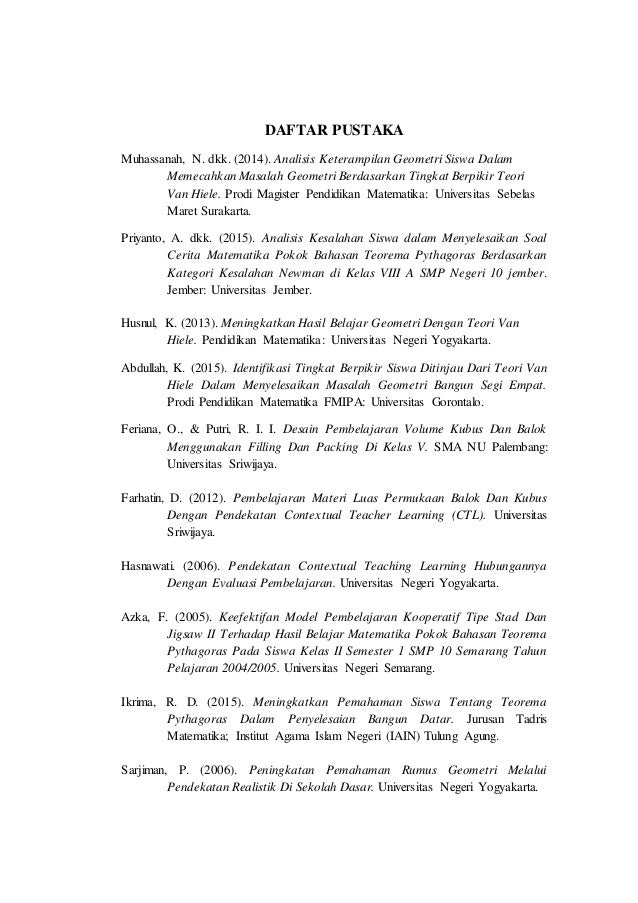 DAFTAR PUSTAKA

Muhassanah, N. dkk. (2014). Analisis Keterampilan Geometri Siswa Dalam Memecahkan Masalah Geometri Berdasarkan Tingkat Berpikir Teori Van Hiele. Prodi Magister Pendidikan Matematika: Universitas Sebelas Maret Surakarta.

Priyanto, A. dkk. (2015). Analisis Kesalahan Siswa dalam Menyelesaikan Soal Cerita Matematika Pokok Bahasan Teorema Pythagoras Berdasarkan Kategori Kesalahan Newman di Kelas VIII A SMP Negeri 10 jember. Jember: Universitas Jember.

Husnul, K. (2013). Meningkatkan Hasil Belajar Geometri Dengan Teori Van Hiele. Pendidikan Matematika: Universitas Negeri Yogyakarta.

Abdullah, K. (2015). Identifikasi Tingkat Berpikir Siswa Ditinjau Dari Teori Van Hiele Dalam Menyelesaikan Masalah Geometri Bangun Segi Empat. Prodi Pendidikan Matematika FMIPA: Universitas Gorontalo.

Feriana, O., & Putri, R. I. I. Desain Pembelajaran Volume Kubus Dan Balok Menggunakan Filling Dan Packing Di Kelas V. SMA NU Palembang: Universitas Sriwijaya.

Farhatin, D. (2012). Pembelajaran Materi Luas Permukaan Balok Dan Kubus Dengan Pendekatan Contextual Teacher Learning (CTL). Universitas Sriwijaya.

Hasnawati. (2006). Pendekatan Contextual Teaching Learning Hubungannya Dengan Evaluasi Pembelajaran. Universitas Negeri Yogyakarta.

Azka, F. (2005). Keefektifan Model Pembelajaran Kooperatif Tipe Stad Dan Jigsaw II Terhadap Hasil Belajar Matematika Pokok Bahasan Teorema Pythagoras Pada Siswa Kelas II Semester 1 SMP 10 Semarang Tahun Pelajaran 2004/2005. Universitas Negeri Semarang.

Ikrima, R. D. (2015). Meningkatkan Pemahaman Siswa Tentang Teorema Pythagoras Dalam Penyelesaian Bangun Datar. Jurusan Tadris Matematika; Institut Agama Islam Negeri (IAIN) Tulung Agung.

Sarjiman, P. (2006). Peningkatan Pemahaman Rumus Geometri Melalui Pendekatan Realistik Di Sekolah Dasar. Universitas Negeri Yogyakarta.